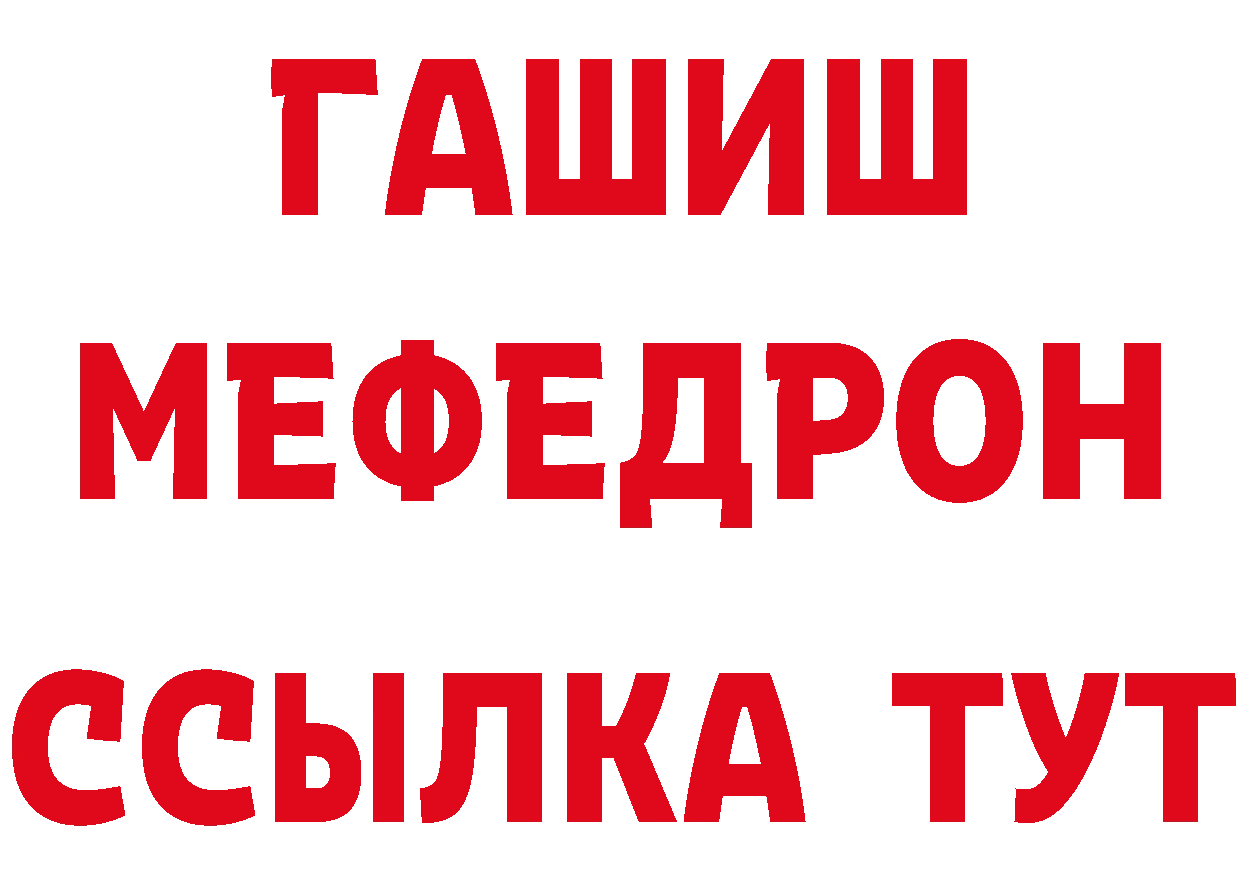 ГАШИШ
МЕФЕДРОН
ССЫЛКА ТУТ